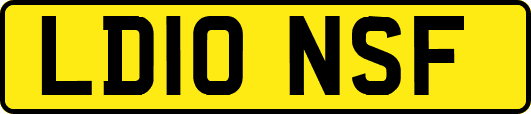 LD10 NSF